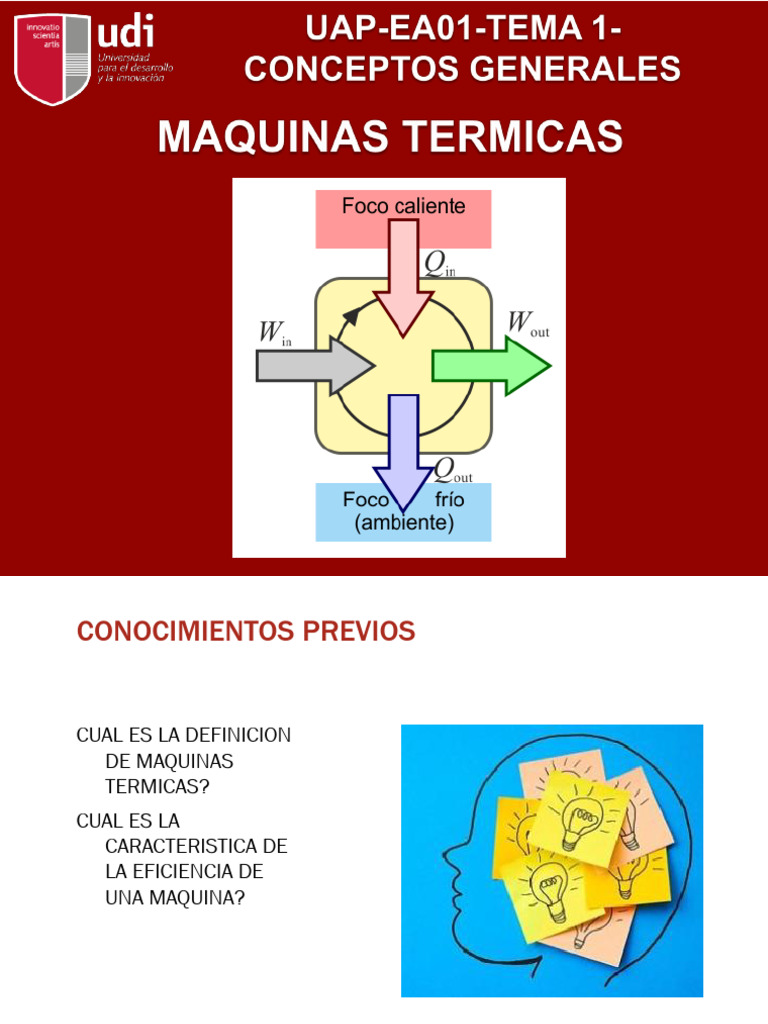 innovatio scientia artis
udi
Universidad para el desarrollo y la innovación

UAP-EA01-TEMA 1-
CONCEPTOS GENERALES

MAQUINAS TERMICAS

Foco caliente
$Q_{in}$
$W_{in}$
$W_{out}$
$Q_{out}$
Foco frío
(ambiente)

CONOCIMIENTOS PREVIOS

CUAL ES LA DEFINICION DE MAQUINAS TERMICAS?

CUAL ES LA CARACTERISTICA DE LA EFICIENCIA DE UNA MAQUINA?